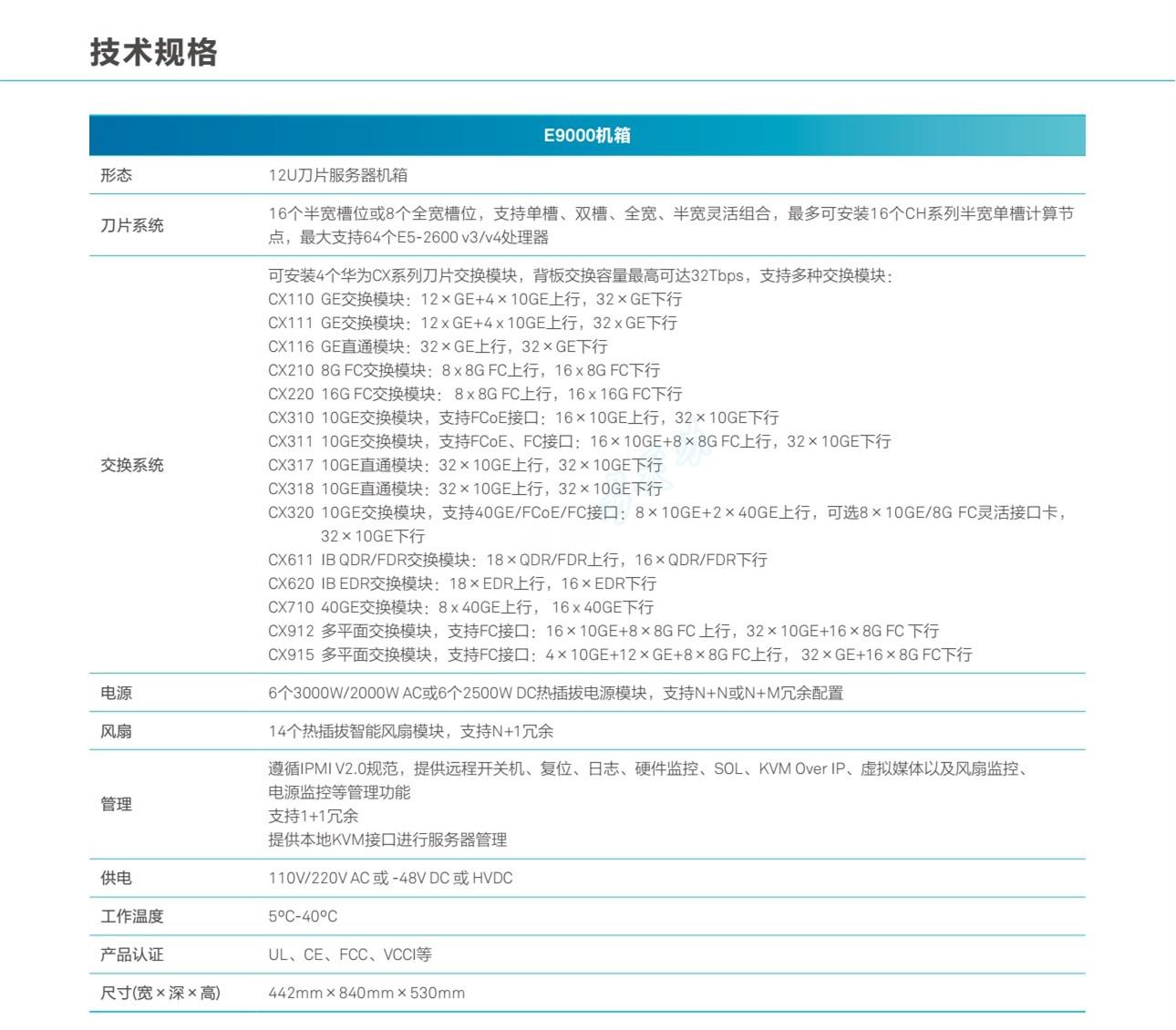 技术规格

| E9000机箱 | |
|---|---|
| 形态 | 12U刀片服务器机箱 |
| 刀片系统 | 16个半宽槽位或8个全宽槽位，支持单槽、双槽、全宽、半宽灵活组合，最多可安装16个CH系列半宽单槽计算节点，最大支持64个E5-2600 v3/v4处理器 |
| 交换系统 | 可安装4个华为CX系列刀片交换模块，背板交换容量最高可达32Tbps，支持多种交换模块：<br>CX110 GE交换模块：12 × GE+4 × 10GE上行，32 × GE下行<br>CX111 GE交换模块：12 x GE+4 x 10GE上行，32 x GE下行<br>CX116 GE直通模块：32 × GE上行，32 × GE下行<br>CX210 8G FC交换模块：8 x 8G FC上行，16 x 8G FC下行<br>CX220 16G FC交换模块： 8 x 8G FC上行，16 x 16G FC下行<br>CX310 10GE交换模块，支持FCoE接口：16 × 10GE上行，32 × 10GE下行<br>CX311 10GE交换模块，支持FCoE、FC接口：16 × 10GE+8 × 8G FC上行，32 × 10GE下行<br>CX317 10GE直通模块：32 × 10GE上行，32 × 10GE下行<br>CX318 10GE直通模块：32 × 10GE上行，32 × 10GE下行<br>CX320 10GE交换模块，支持40GE/FCoE/FC接口：8 × 10GE+2 × 40GE上行，可选8 × 10GE/8G FC灵活接口卡，32 × 10GE下行<br>CX611 IB QDR/FDR交换模块：18 × QDR/FDR上行，16 × QDR/FDR下行<br>CX620 IB EDR交换模块：18 × EDR上行，16 × EDR下行<br>CX710 40GE交换模块：8 x 40GE上行， 16 x 40GE下行<br>CX912 多平面交换模块，支持FC接口：16 × 10GE+8 × 8G FC 上行，32 × 10GE+16 × 8G FC 下行<br>CX915 多平面交换模块，支持FC接口：4 × 10GE+12 × GE+8 × 8G FC上行， 32 × GE+16 × 8G FC下行 |
| 电源 | 6个3000W/2000W AC或6个2500W DC热插拔电源模块，支持N+N或N+M冗余配置 |
| 风扇 | 14个热插拔智能风扇模块，支持N+1冗余 |
| 管理 | 遵循IPMI V2.0规范，提供远程开关机、复位、日志、硬件监控、SOL、KVM Over IP、虚拟媒体以及风扇监控、电源监控等管理功能<br>支持1+1冗余<br>提供本地KVM接口进行服务器管理 |
| 供电 | 110V/220V AC 或 -48V DC 或 HVDC |
| 工作温度 | 5ºC-40ºC |
| 产品认证 | UL、CE、FCC、VCCI等 |
| 尺寸(宽 × 深 × 高) | 442mm × 840mm × 530mm |